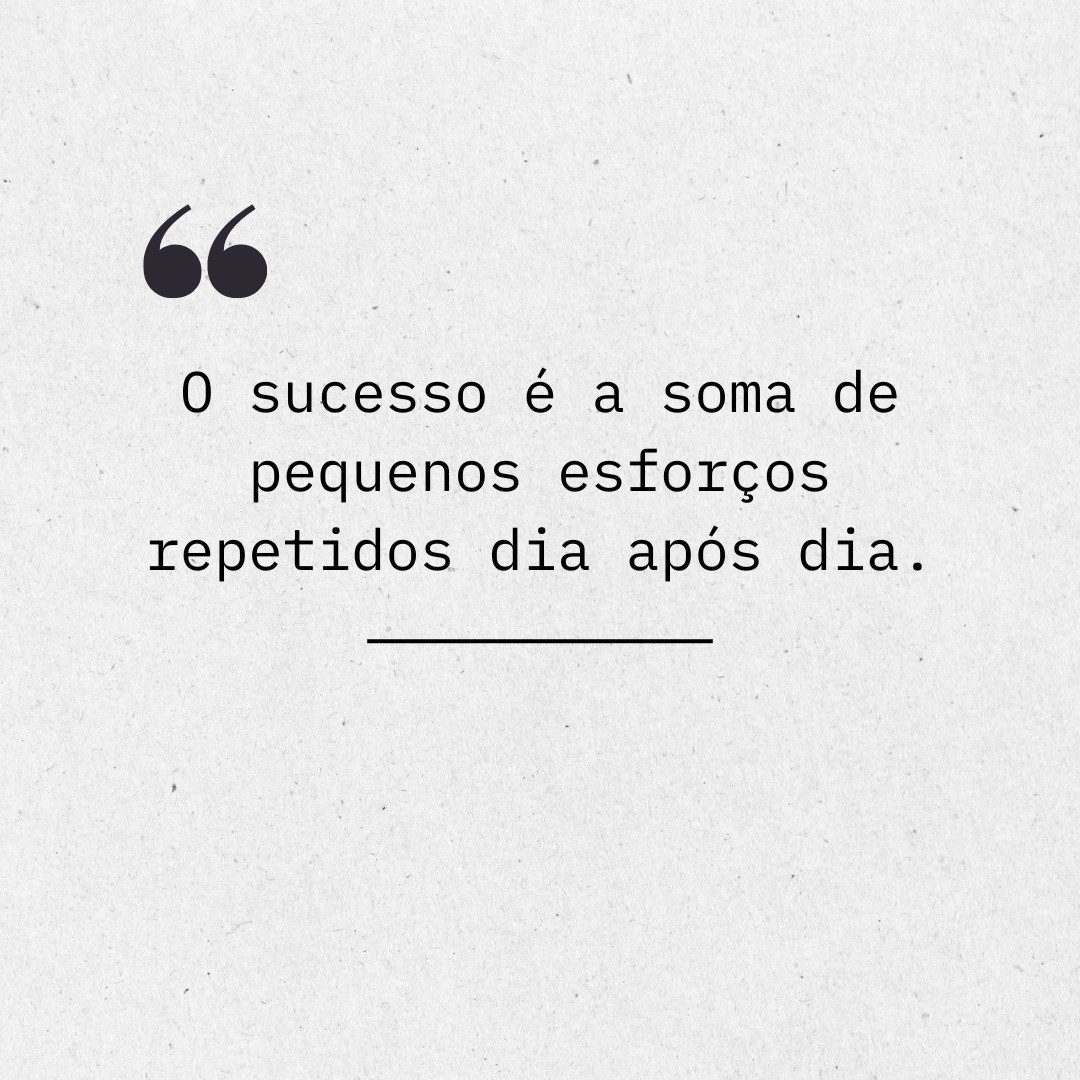 “

O sucesso é a soma de pequenos esforços repetidos dia após dia.